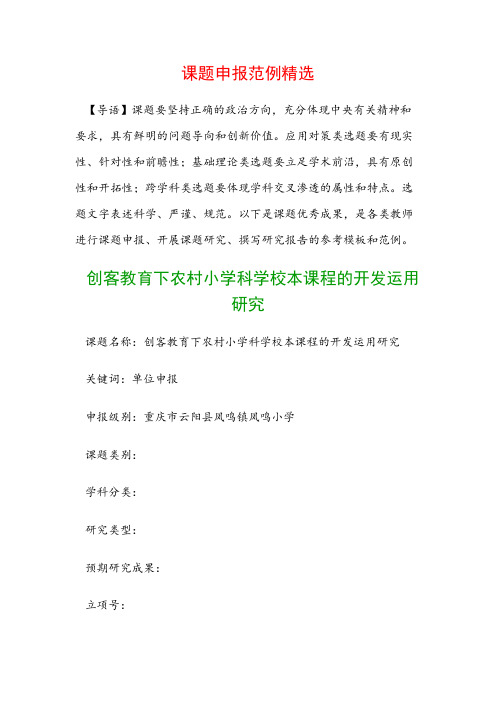 课题申报范例精选

【导语】课题要坚持正确的政治方向，充分体现中央有关精神和要求，具有鲜明的问题导向和创新价值。应用对策类选题要有现实性、针对性和前瞻性；基础理论类选题要立足学术前沿，具有原创性和开拓性；跨学科类选题要体现学科交叉渗透的属性和特点。选题文字表述科学、严谨、规范。以下是课题优秀成果，是各类教师进行课题申报、开展课题研究、撰写研究报告的参考模板和范例。

创客教育下农村小学科学校本课程的开发运用研究

课题名称：创客教育下农村小学科学校本课程的开发运用研究

关键词：单位申报

申报级别：重庆市云阳县凤鸣镇凤鸣小学

课题类别：

学科分类：

研究类型：

预期研究成果：

立项号：